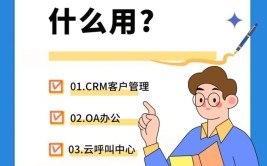 什么用？

01.CRM客户管理

02.OA办公

03.云呼叫中心